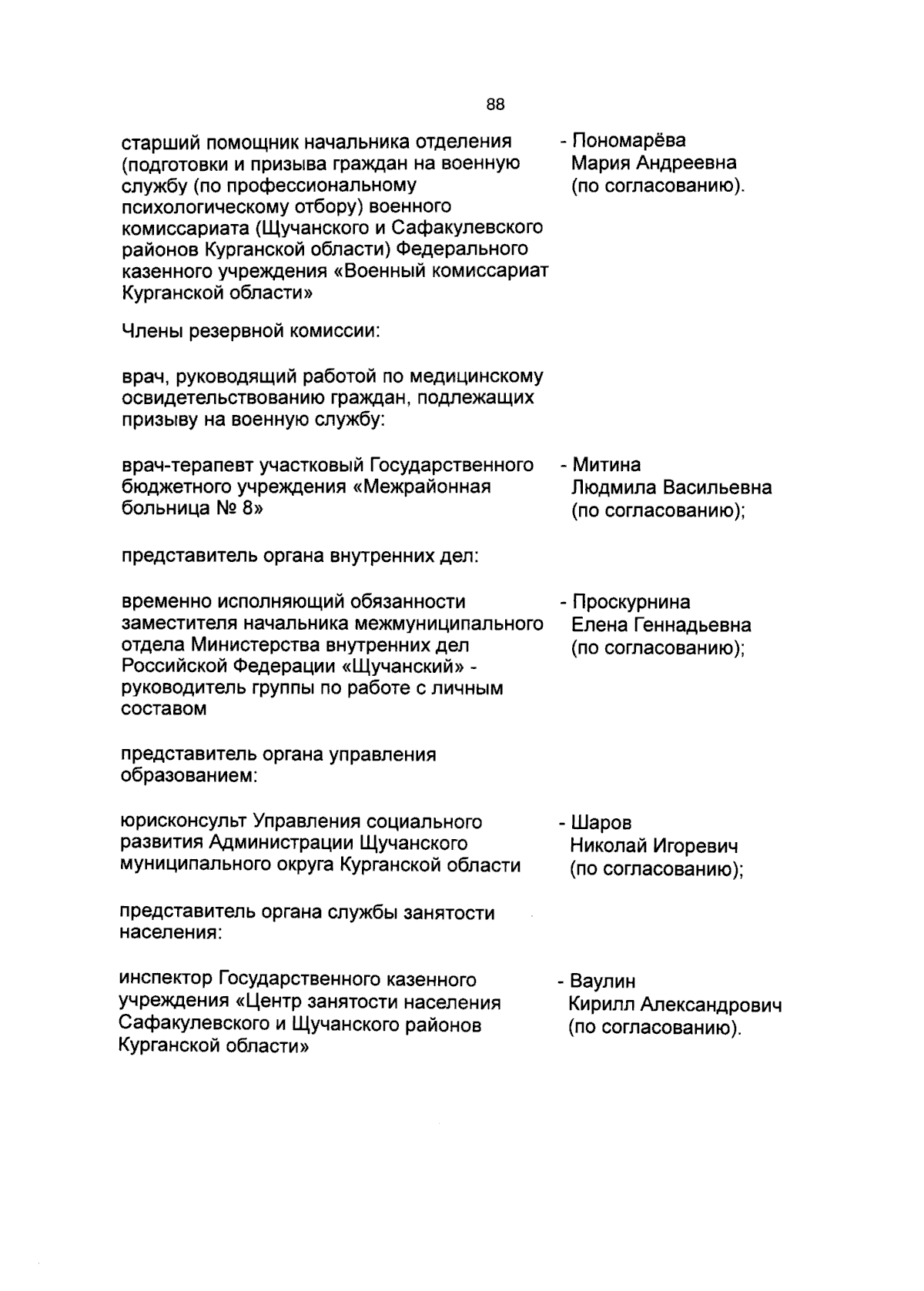 88

старший помощник начальника отделения (подготовки и призыва граждан на военную службу (по профессиональному психологическому отбору) военного комиссариата (Щучанского и Сафакулевского районов Курганской области) Федерального казенного учреждения «Военный комиссариат Курганской области»

- Пономарёва Мария Андреевна (по согласованию).

Члены резервной комиссии:

врач, руководящий работой по медицинскому освидетельствованию граждан, подлежащих призыву на военную службу:

врач-терапевт участковый Государственного бюджетного учреждения «Межрайонная больница № 8»

- Митина Людмила Васильевна (по согласованию);

представитель органа внутренних дел:

временно исполняющий обязанности заместителя начальника межмуниципального отдела Министерства внутренних дел Российской Федерации «Щучанский» - руководитель группы по работе с личным составом

- Проскурнина Елена Геннадьевна (по согласованию);

представитель органа управления образованием:

юрисконсульт Управления социального развития Администрации Щучанского муниципального округа Курганской области

- Шаров Николай Игоревич (по согласованию);

представитель органа службы занятости населения:

инспектор Государственного казенного учреждения «Центр занятости населения Сафакулевского и Щучанского районов Курганской области»

- Ваулин Кирилл Александрович (по согласованию).